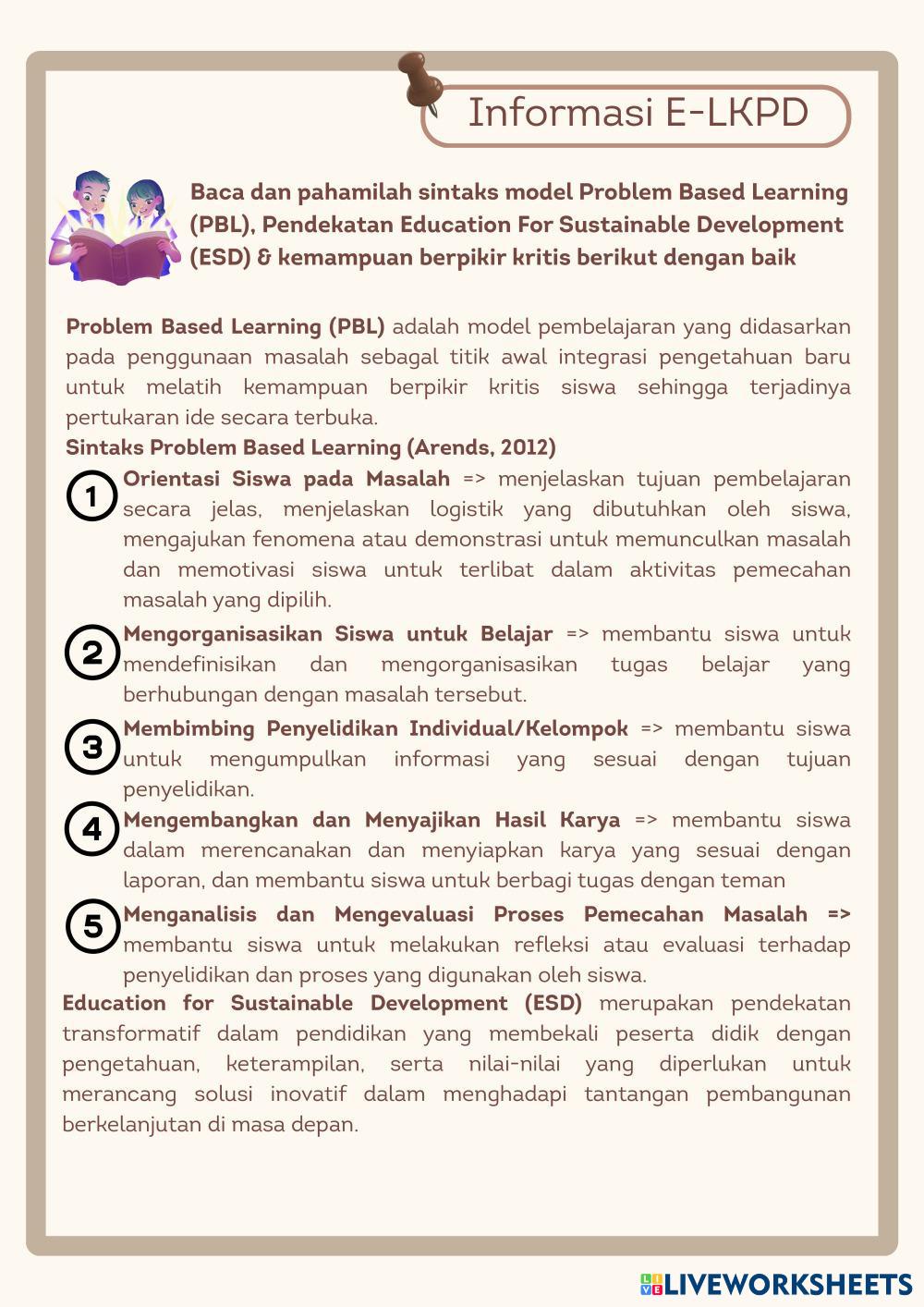 Informasi E-LKPD

Baca dan pahamilah sintaks model Problem Based Learning (PBL), Pendekatan Education For Sustainable Development (ESD) & kemampuan berpikir kritis berikut dengan baik

Problem Based Learning (PBL) adalah model pembelajaran yang didasarkan pada penggunaan masalah sebagal titik awal integrasi pengetahuan baru untuk melatih kemampuan berpikir kritis siswa sehingga terjadinya pertukaran ide secara terbuka.

Sintaks Problem Based Learning (Arends, 2012)

1 Orientasi Siswa pada Masalah => menjelaskan tujuan pembelajaran secara jelas, menjelaskan logistik yang dibutuhkan oleh siswa, mengajukan fenomena atau demonstrasi untuk memunculkan masalah dan memotivasi siswa untuk terlibat dalam aktivitas pemecahan masalah yang dipilih.

2 Mengorganisasikan Siswa untuk Belajar => membantu siswa untuk mendefinisikan dan mengorganisasikan tugas belajar yang berhubungan dengan masalah tersebut.

3 Membimbing Penyelidikan Individual/Kelompok => membantu siswa untuk mengumpulkan informasi yang sesuai dengan tujuan penyelidikan.

4 Mengembangkan dan Menyajikan Hasil Karya => membantu siswa dalam merencanakan dan menyiapkan karya yang sesuai dengan laporan, dan membantu siswa untuk berbagi tugas dengan teman

5 Menganalisis dan Mengevaluasi Proses Pemecahan Masalah => membantu siswa untuk melakukan refleksi atau evaluasi terhadap penyelidikan dan proses yang digunakan oleh siswa.

Education for Sustainable Development (ESD) merupakan pendekatan transformatif dalam pendidikan yang membekali peserta didik dengan pengetahuan, keterampilan, serta nilai-nilai yang diperlukan untuk merancang solusi inovatif dalam menghadapi tantangan pembangunan berkelanjutan di masa depan.

LIVEWORKSHEETS